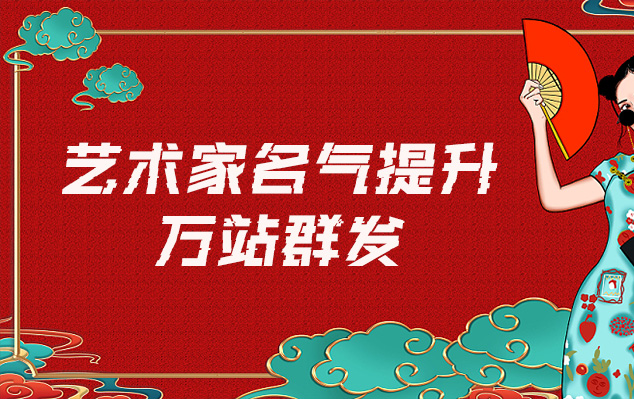 艺术家名气提升
万站群发